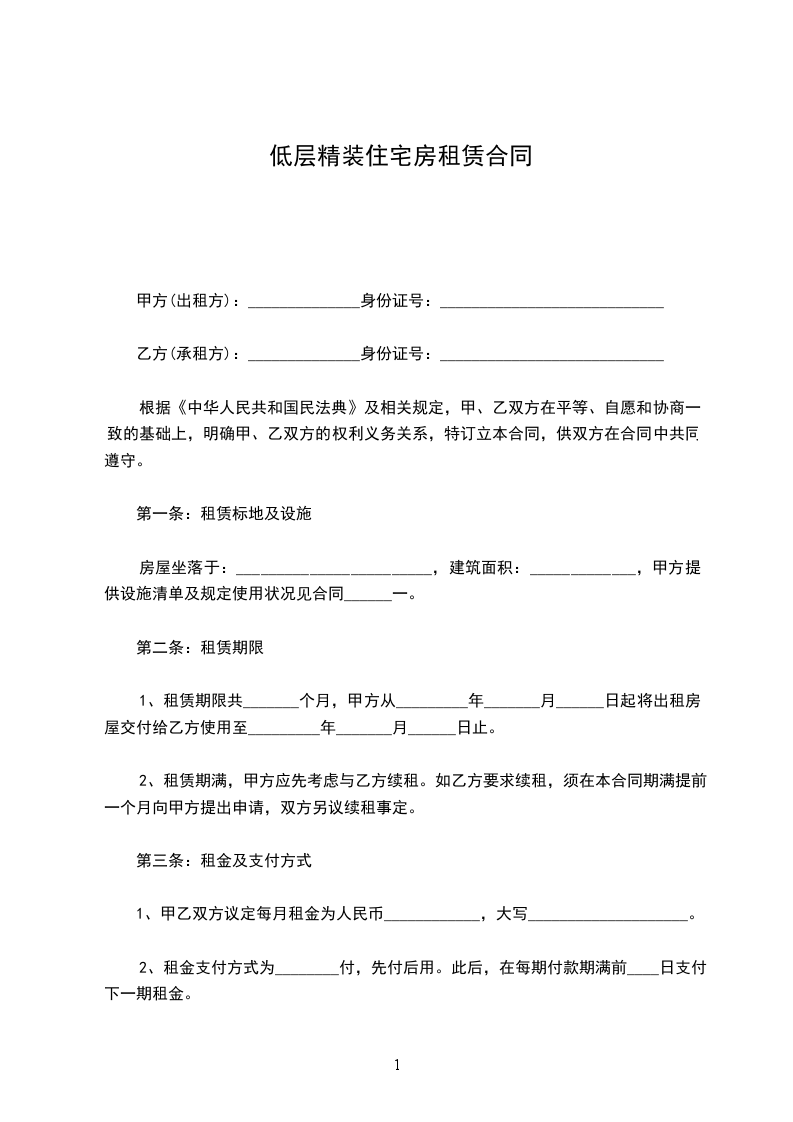 低层精装住宅房租赁合同

甲方(出租方)：______________身份证号：____________________________

乙方(承租方)：______________身份证号：____________________________

根据《中华人民共和国民法典》及相关规定，甲、乙双方在平等、自愿和协商一致的基础上，明确甲、乙双方的权利义务关系，特订立本合同，供双方在合同中共同遵守。

第一条：租赁标地及设施

房屋坐落于：________________________，建筑面积：_____________，甲方提供设施清单及规定使用状况见合同______一。

第二条：租赁期限

1、租赁期限共_______个月，甲方从_________年_______月______日起将出租房屋交付给乙方使用至_________年_______月______日止。

2、租赁期满，甲方应先考虑与乙方续租。如乙方要求续租，须在本合同期满提前一个月向甲方提出申请，双方另议续租事定。

第三条：租金及支付方式

1、甲乙双方议定每月租金为人民币____________，大写____________________。

2、租金支付方式为________付，先付后用。此后，在每期付款期满前____日支付下一期租金。

1